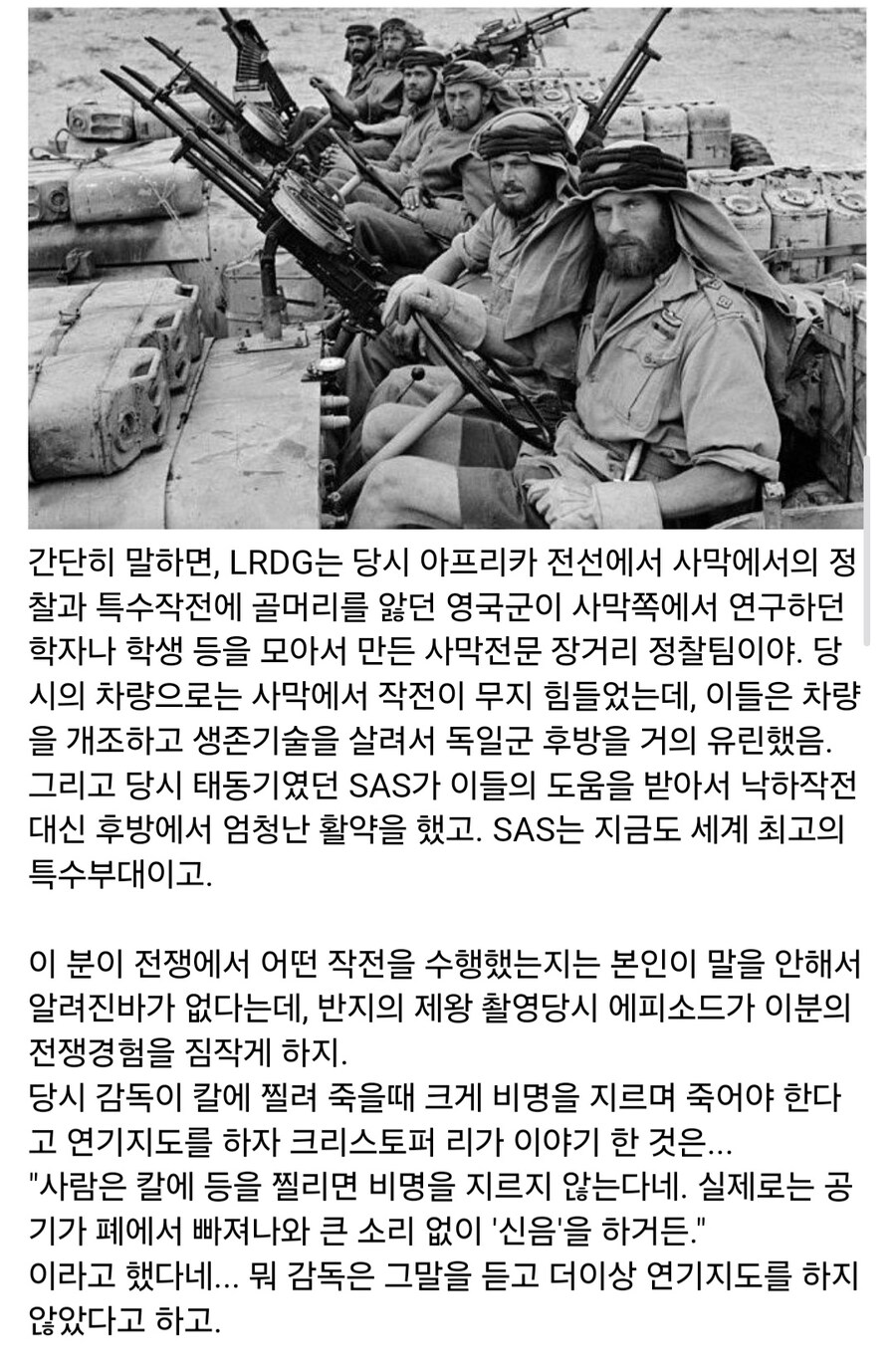 간단히 말하면, LRDG는 당시 아프리카 전선에서 사막에서의 정찰과 특수작전에 골머리를 앓던 영국군이 사막쪽에서 연구하던 학자나 학생 등을 모아서 만든 사막전문 장거리 정찰팀이야. 당시의 차량으로는 사막에서 작전이 무지 힘들었는데, 이들은 차량을 개조하고 생존기술을 살려서 독일군 후방을 거의 유린했음. 그리고 당시 태동기였던 SAS가 이들의 도움을 받아서 낙하작전 대신 후방에서 엄청난 활약을 했고. SAS는 지금도 세계 최고의 특수부대이고.

이 분이 전쟁에서 어떤 작전을 수행했는지는 본인이 말을 안해서 알려진바가 없다는데, 반지의 제왕 촬영당시 에피소드가 이분의 전쟁경험을 짐작게 하지.
당시 감독이 칼에 찔려 죽을때 크게 비명을 지르며 죽어야 한다고 연기지도를 하자 크리스토퍼 리가 이야기 한 것은...
"사람은 칼에 등을 찔리면 비명을 지르지 않는다네. 실제로는 공기가 폐에서 빠져나와 큰 소리 없이 '신음'을 하거든."
이라고 했다네... 뭐 감독은 그말을 듣고 더이상 연기지도를 하지 않았다고 하고.